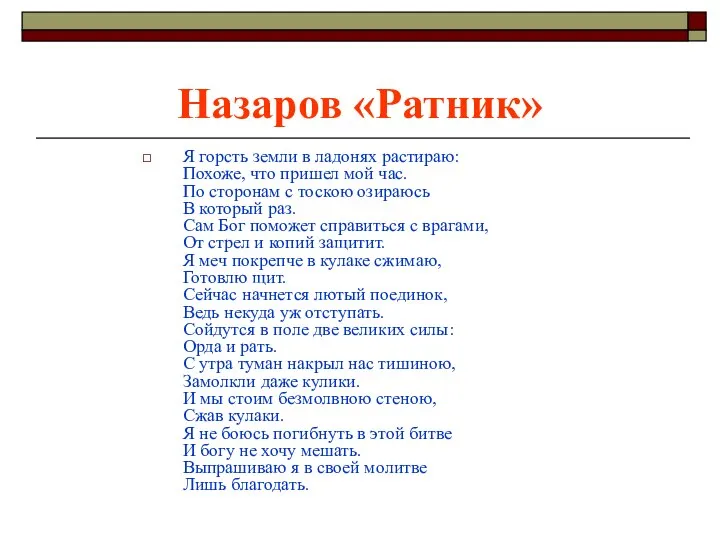 Назаров «Ратник»

Я горсть земли в ладонях растираю:
Похоже, что пришел мой час.
По сторонам с тоскою озираюсь
В который раз.
Сам Бог поможет справиться с врагами,
От стрел и копий защитит.
Я меч покрепче в кулаке сжимаю,
Готовлю щит.
Сейчас начнется лютый поединок,
Ведь некуда уж отступать.
Сойдутся в поле две великих силы:
Орда и рать.
С утра туман накрыл нас тишиною,
Замолкли даже кулики.
И мы стоим безмолвною стеною,
Сжав кулаки.
Я не боюсь погибнуть в этой битве
И богу не хочу мешать.
Выпрашиваю я в своей молитве
Лишь благодать.